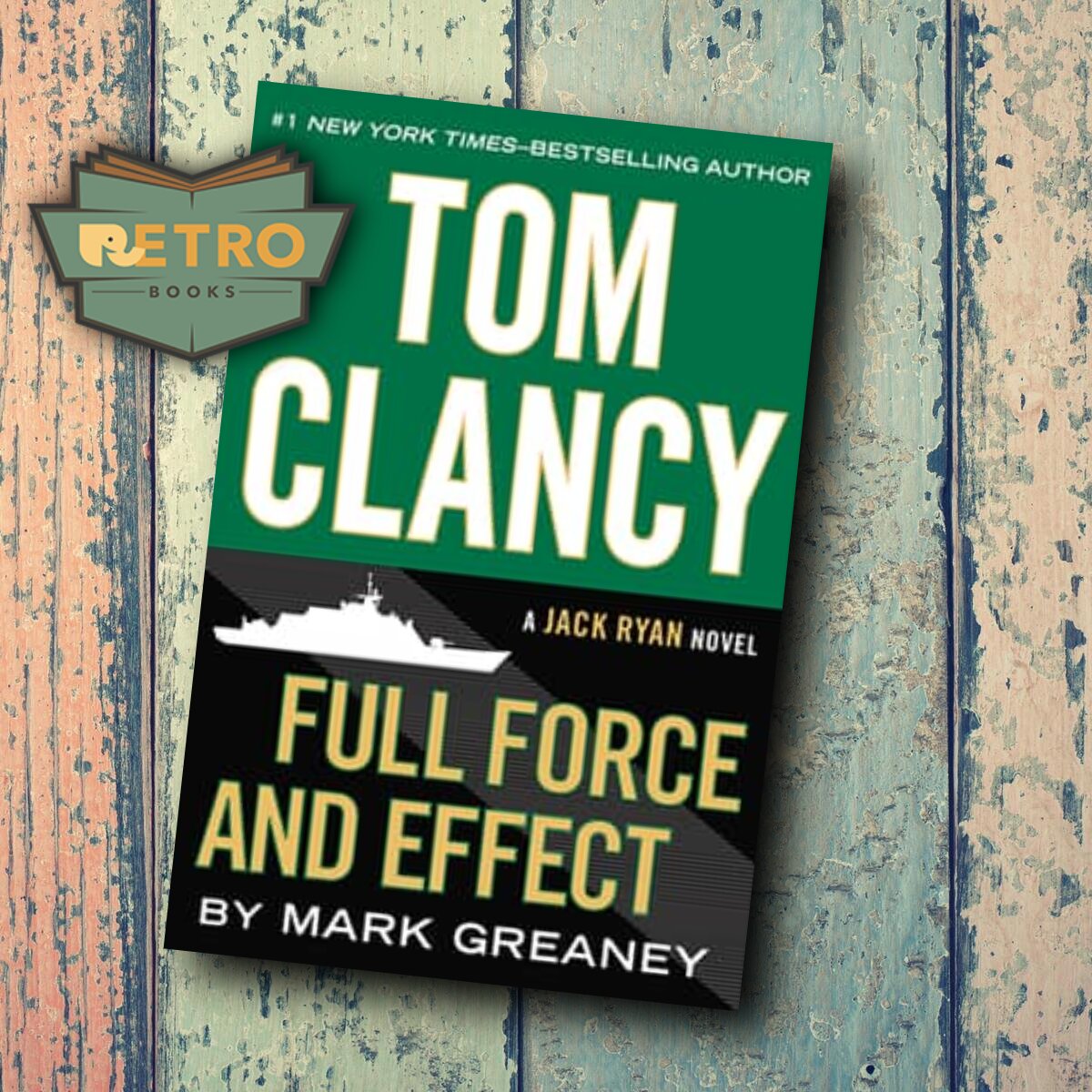 RETRO
BOOKS

#1 NEW YORK TIMES–BESTSELLING AUTHOR

TOM CLANCY

A JACK RYAN NOVEL

FULL FORCE AND EFFECT

BY MARK GREANEY